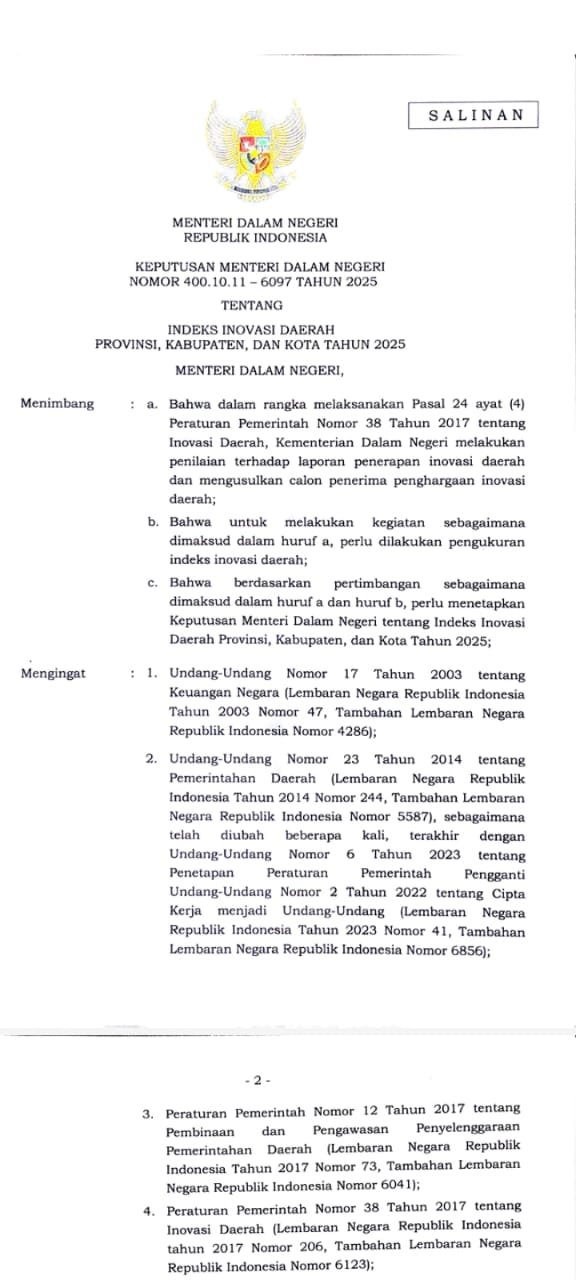 SALINAN

MENTERI DALAM NEGERI
REPUBLIK INDONESIA

KEPUTUSAN MENTERI DALAM NEGERI
NOMOR 400.10.11 – 6097 TAHUN 2025

TENTANG

INDEKS INOVASI DAERAH
PROVINSI, KABUPATEN, DAN KOTA TAHUN 2025

MENTERI DALAM NEGERI,

Menimbang : a. Bahwa dalam rangka melaksanakan Pasal 24 ayat (4) Peraturan Pemerintah Nomor 38 Tahun 2017 tentang Inovasi Daerah, Kementerian Dalam Negeri melakukan penilaian terhadap laporan penerapan inovasi daerah dan mengusulkan calon penerima penghargaan inovasi daerah;

b. Bahwa untuk melakukan kegiatan sebagaimana dimaksud dalam huruf a, perlu dilakukan pengukuran indeks inovasi daerah;

c. Bahwa berdasarkan pertimbangan sebagaimana dimaksud dalam huruf a dan huruf b, perlu menetapkan Keputusan Menteri Dalam Negeri tentang Indeks Inovasi Daerah Provinsi, Kabupaten, dan Kota Tahun 2025;

Mengingat : 1. Undang-Undang Nomor 17 Tahun 2003 tentang Keuangan Negara (Lembaran Negara Republik Indonesia Tahun 2003 Nomor 47, Tambahan Lembaran Negara Republik Indonesia Nomor 4286);

2. Undang-Undang Nomor 23 Tahun 2014 tentang Pemerintahan Daerah (Lembaran Negara Republik Indonesia Tahun 2014 Nomor 244, Tambahan Lembaran Negara Republik Indonesia Nomor 5587), sebagaimana telah diubah beberapa kali, terakhir dengan Undang-Undang Nomor 6 Tahun 2023 tentang Penetapan Peraturan Pemerintah Pengganti Undang-Undang Nomor 2 Tahun 2022 tentang Cipta Kerja menjadi Undang-Undang (Lembaran Negara Republik Indonesia Tahun 2023 Nomor 41, Tambahan Lembaran Negara Republik Indonesia Nomor 6856);

- 2 -

3. Peraturan Pemerintah Nomor 12 Tahun 2017 tentang Pembinaan dan Pengawasan Penyelenggaraan Pemerintahan Daerah (Lembaran Negara Republik Indonesia Tahun 2017 Nomor 73, Tambahan Lembaran Negara Republik Indonesia Nomor 6041);

4. Peraturan Pemerintah Nomor 38 Tahun 2017 tentang Inovasi Daerah (Lembaran Negara Republik Indonesia tahun 2017 Nomor 206, Tambahan Lembaran Negara Republik Indonesia Nomor 6123);